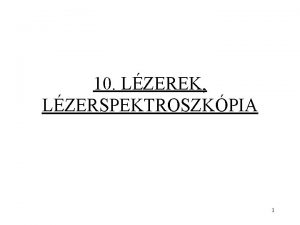 10. LÉZEREK, LÉZERSPEKTROSZKÓPIA

1